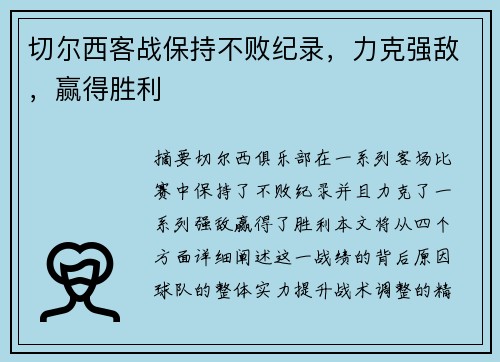 切尔西客战保持不败纪录，力克强敌，赢得胜利

摘要切尔西俱乐部在一系列客场比赛中保持了不败纪录并且力克了一系列强敌赢得了胜利本文将从四个方面详细阐述这一战绩的背后原因球队的整体实力提升战术调整的精